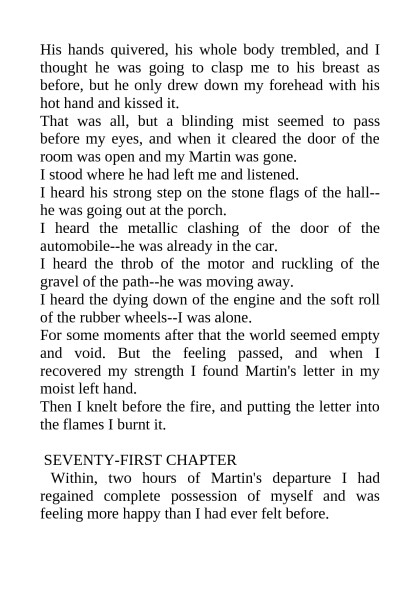 His hands quivered, his whole body trembled, and I thought he was going to clasp me to his breast as before, but he only drew down my forehead with his hot hand and kissed it.

That was all, but a blinding mist seemed to pass before my eyes, and when it cleared the door of the room was open and my Martin was gone.

I stood where he had left me and listened.

I heard his strong step on the stone flags of the hall--he was going out at the porch.

I heard the metallic clashing of the door of the automobile--he was already in the car.

I heard the throb of the motor and ruckling of the gravel of the path--he was moving away.

I heard the dying down of the engine and the soft roll of the rubber wheels--I was alone.

For some moments after that the world seemed empty and void. But the feeling passed, and when I recovered my strength I found Martin's letter in my moist left hand.

Then I knelt before the fire, and putting the letter into the flames I burnt it.

SEVENTY-FIRST CHAPTER

Within, two hours of Martin's departure I had regained complete possession of myself and was feeling more happy than I had ever felt before.